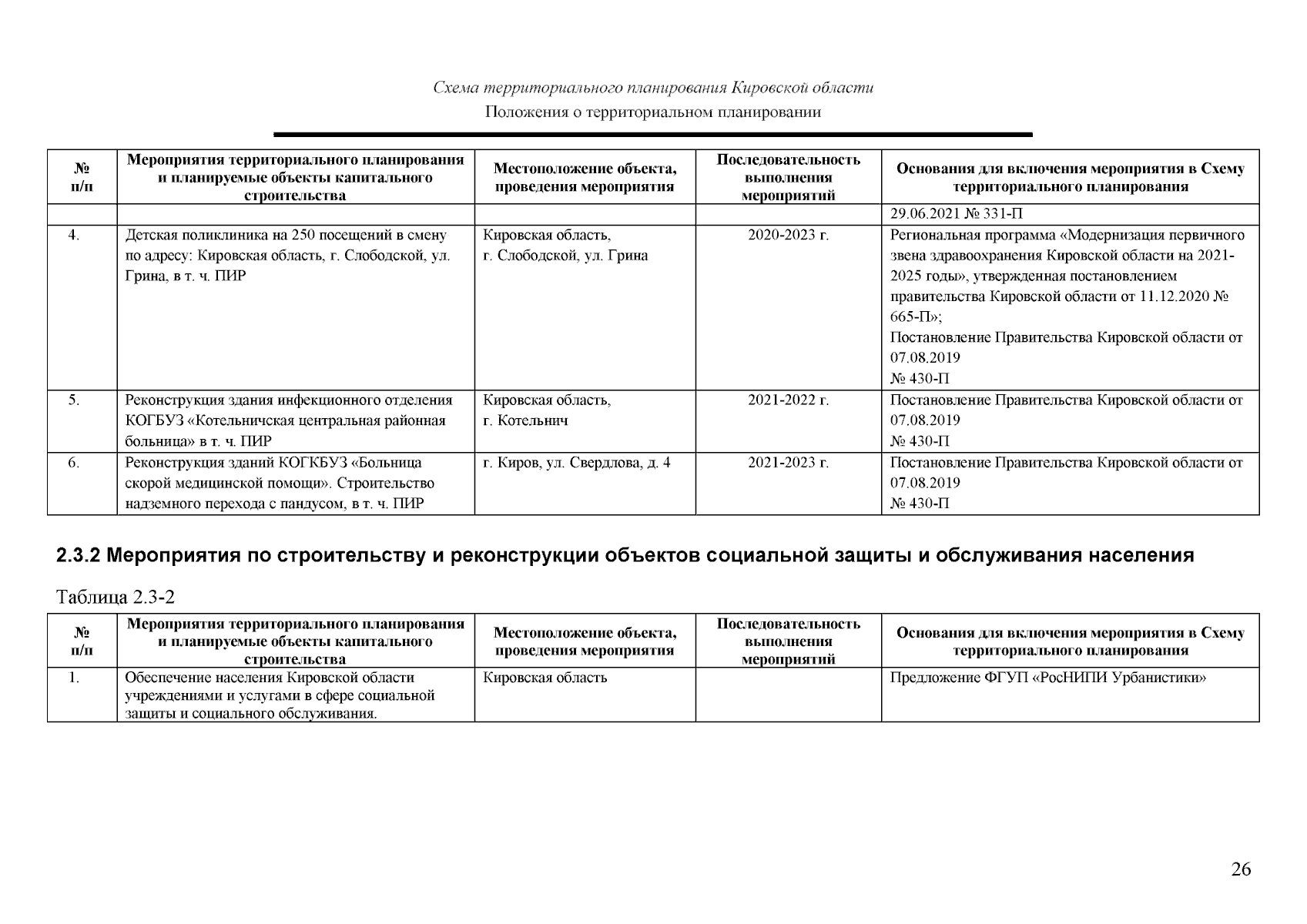 Схема территориального планирования Кировской области
Положения о территориальном планировании

| № п/п | Мероприятия территориального планирования и планируемые объекты капитального строительства | Местоположение объекта, проведения мероприятия | Последовательность выполнения мероприятий | Основания для включения мероприятия в Схему территориального планирования |
|---|---|---|---|---|
| | | | | 29.06.2021 № 331-П |
| 4. | Детская поликлиника на 250 посещений в смену по адресу: Кировская область, г. Слободской, ул. Грина, в т. ч. ПИР | Кировская область, г. Слободской, ул. Грина | 2020-2023 г. | Региональная программа «Модернизация первичного звена здравоохранения Кировской области на 2021-2025 годы», утвержденная постановлением правительства Кировской области от 11.12.2020 № 665-П»; Постановление Правительства Кировской области от 07.08.2019 № 430-П |
| 5. | Реконструкция здания инфекционного отделения КОГБУЗ «Котельничская центральная районная больница» в т. ч. ПИР | Кировская область, г. Котельнич | 2021-2022 г. | Постановление Правительства Кировской области от 07.08.2019 № 430-П |
| 6. | Реконструкция зданий КОГКБУЗ «Больница скорой медицинской помощи». Строительство надземного перехода с пандусом, в т. ч. ПИР | г. Киров, ул. Свердлова, д. 4 | 2021-2023 г. | Постановление Правительства Кировской области от 07.08.2019 № 430-П |

2.3.2 Мероприятия по строительству и реконструкции объектов социальной защиты и обслуживания населения

Таблица 2.3-2

| № п/п | Мероприятия территориального планирования и планируемые объекты капитального строительства | Местоположение объекта, проведения мероприятия | Последовательность выполнения мероприятий | Основания для включения мероприятия в Схему территориального планирования |
|---|---|---|---|---|
| 1. | Обеспечение населения Кировской области учреждениями и услугами в сфере социальной защиты и социального обслуживания. | Кировская область | | Предложение ФГУП «РосНИПИ Урбанистики» |

26